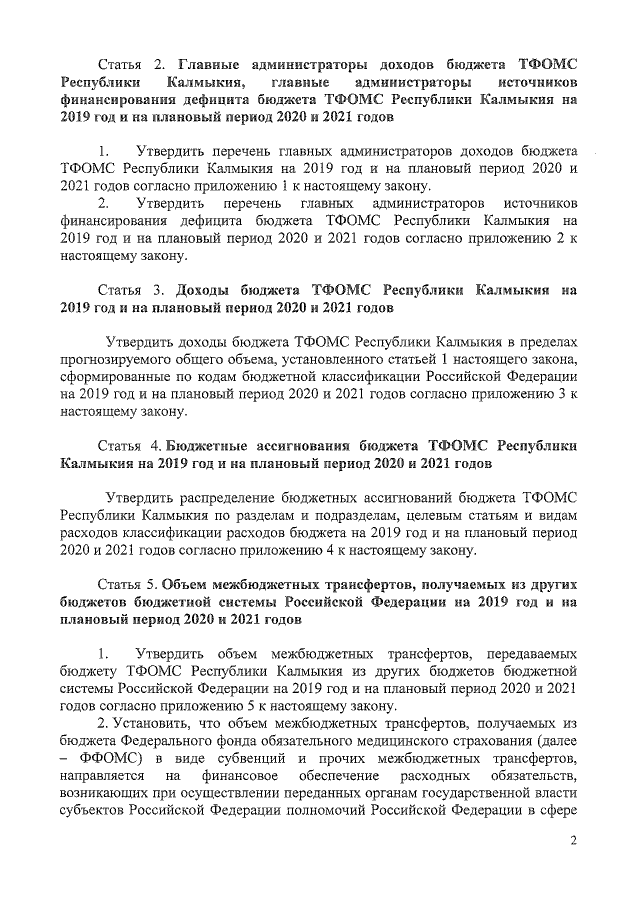 Статья 2. Главные администраторы доходов бюджета ТФОМС Республики Калмыкия, главные администраторы источников финансирования дефицита бюджета ТФОМС Республики Калмыкия на 2019 год и на плановый период 2020 и 2021 годов

1. Утвердить перечень главных администраторов доходов бюджета ТФОМС Республики Калмыкия на 2019 год и на плановый период 2020 и 2021 годов согласно приложению 1 к настоящему закону.

2. Утвердить перечень главных администраторов источников финансирования дефицита бюджета ТФОМС Республики Калмыкия на 2019 год и на плановый период 2020 и 2021 годов согласно приложению 2 к настоящему закону.

Статья 3. Доходы бюджета ТФОМС Республики Калмыкия на 2019 год и на плановый период 2020 и 2021 годов

Утвердить доходы бюджета ТФОМС Республики Калмыкия в пределах прогнозируемого общего объема, установленного статьей 1 настоящего закона, сформированные по кодам бюджетной классификации Российской Федерации на 2019 год и на плановый период 2020 и 2021 годов согласно приложению 3 к настоящему закону.

Статья 4. Бюджетные ассигнования бюджета ТФОМС Республики Калмыкия на 2019 год и на плановый период 2020 и 2021 годов

Утвердить распределение бюджетных ассигнований бюджета ТФОМС Республики Калмыкия по разделам и подразделам, целевым статьям и видам расходов классификации расходов бюджета на 2019 год и на плановый период 2020 и 2021 годов согласно приложению 4 к настоящему закону.

Статья 5. Объем межбюджетных трансфертов, получаемых из других бюджетов бюджетной системы Российской Федерации на 2019 год и на плановый период 2020 и 2021 годов

1. Утвердить объем межбюджетных трансфертов, передаваемых бюджету ТФОМС Республики Калмыкия из других бюджетов бюджетной системы Российской Федерации на 2019 год и на плановый период 2020 и 2021 годов согласно приложению 5 к настоящему закону.

2. Установить, что объем межбюджетных трансфертов, получаемых из бюджета Федерального фонда обязательного медицинского страхования (далее – ФФОМС) в виде субвенций и прочих межбюджетных трансфертов, направляется на финансовое обеспечение расходных обязательств, возникающих при осуществлении переданных органам государственной власти субъектов Российской Федерации полномочий Российской Федерации в сфере

2